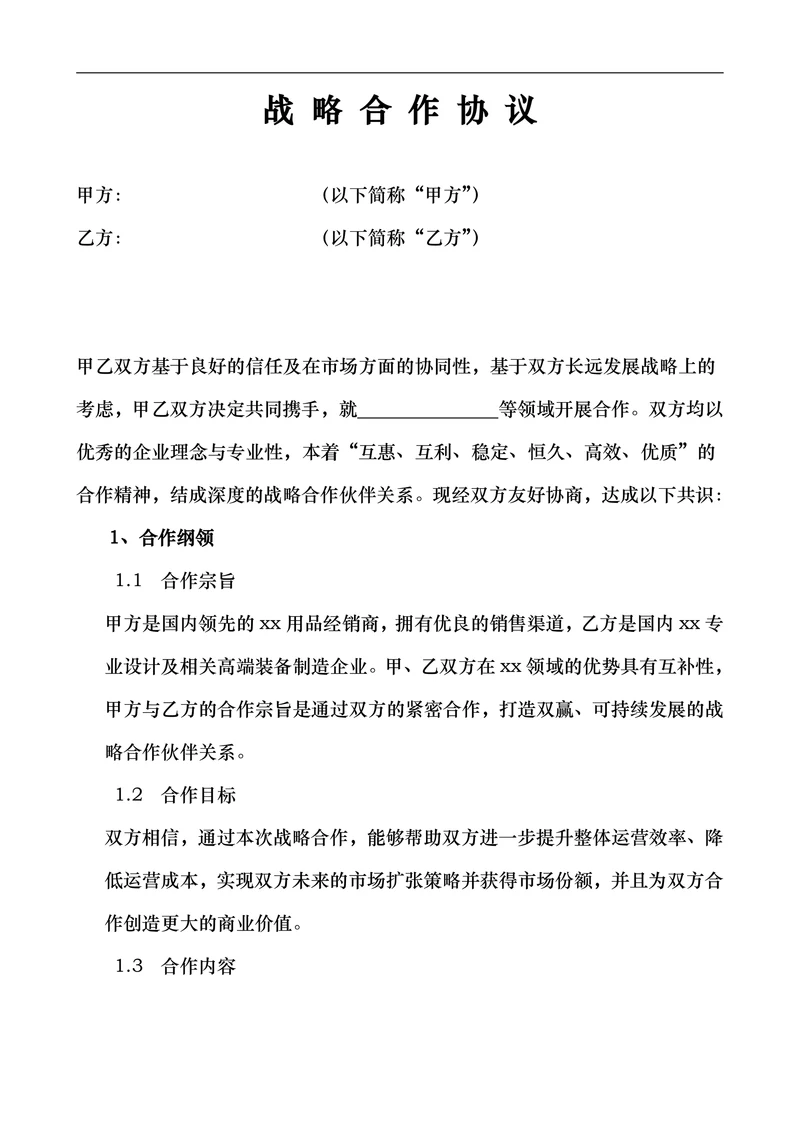 战 略 合 作 协 议

甲方：　　　　　　　　（以下简称“甲方”）

乙方：　　　　　　　　（以下简称“乙方”）

甲乙双方基于良好的信任及在市场方面的协同性，基于双方长远发展战略上的考虑，甲乙双方决定共同携手，就______________等领域开展合作。双方均以优秀的企业理念与专业性，本着“互惠、互利、稳定、恒久、高效、优质”的合作精神，结成深度的战略合作伙伴关系。现经双方友好协商，达成以下共识：

1、合作纲领

1.1　合作宗旨

甲方是国内领先的 xx 用品经销商，拥有优良的销售渠道，乙方是国内 xx 专业设计及相关高端装备制造企业。甲、乙双方在 xx 领域的优势具有互补性，甲方与乙方的合作宗旨是通过双方的紧密合作，打造双赢、可持续发展的战略合作伙伴关系。

1.2　合作目标

双方相信，通过本次战略合作，能够帮助双方进一步提升整体运营效率、降低运营成本，实现双方未来的市场扩张策略并获得市场份额，并且为双方合作创造更大的商业价值。

1.3　合作内容